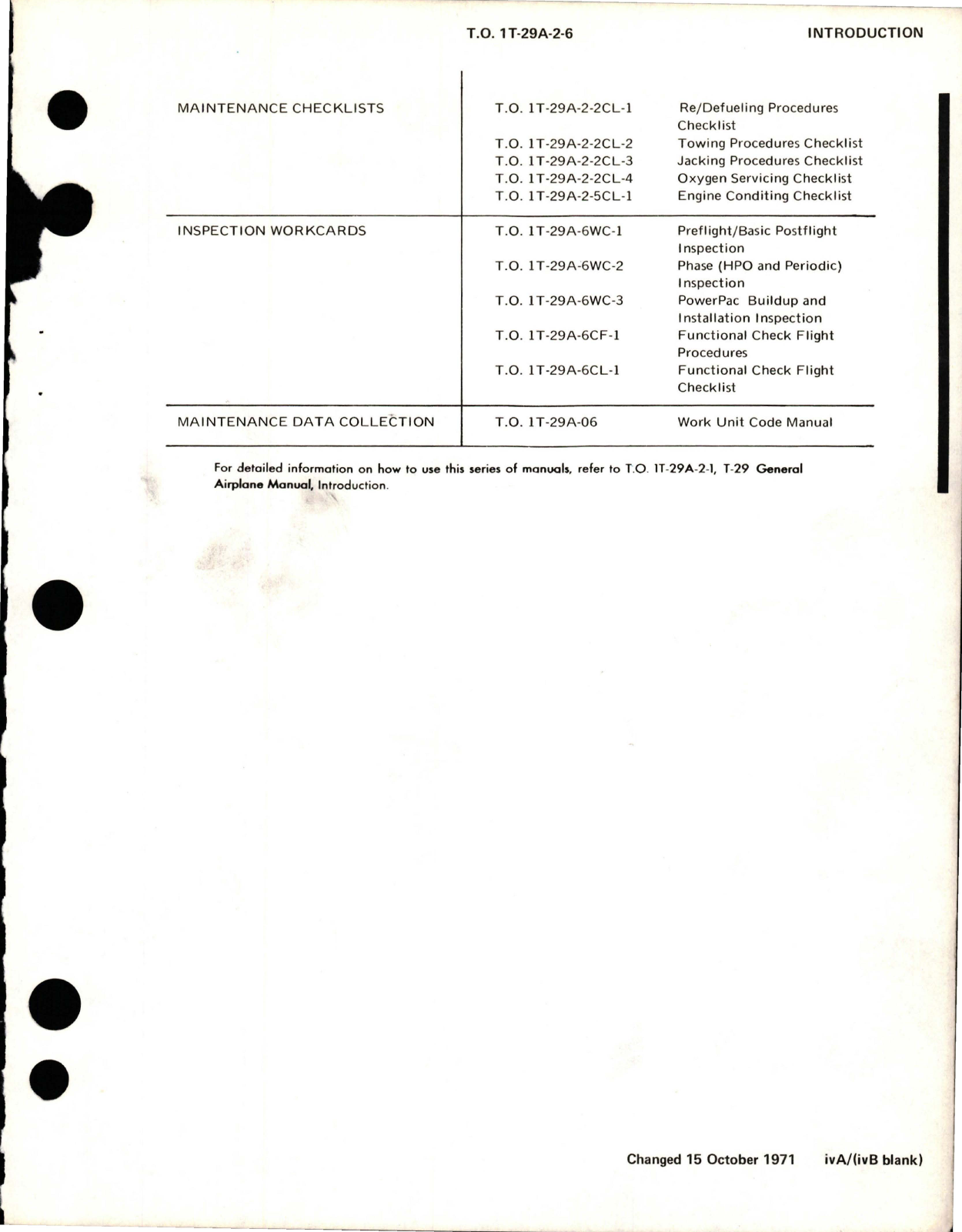 T.O. 1T-29A-2-6

INTRODUCTION

| | | |
|---|---|---|
| MAINTENANCE CHECKLISTS | T.O. 1T-29A-2-2CL-1 | Re/Defueling Procedures Checklist |
| | T.O. 1T-29A-2-2CL-2 | Towing Procedures Checklist |
| | T.O. 1T-29A-2-2CL-3 | Jacking Procedures Checklist |
| | T.O. 1T-29A-2-2CL-4 | Oxygen Servicing Checklist |
| | T.O. 1T-29A-2-5CL-1 | Engine Conditing Checklist |
| INSPECTION WORKCARDS | T.O. 1T-29A-6WC-1 | Preflight/Basic Postflight Inspection |
| | T.O. 1T-29A-6WC-2 | Phase (HPO and Periodic) Inspection |
| | T.O. 1T-29A-6WC-3 | PowerPac Buildup and Installation Inspection |
| | T.O. 1T-29A-6CF-1 | Functional Check Flight Procedures |
| | T.O. 1T-29A-6CL-1 | Functional Check Flight Checklist |
| MAINTENANCE DATA COLLECTION | T.O. 1T-29A-06 | Work Unit Code Manual |

For detailed information on how to use this series of manuals, refer to T.O. 1T-29A-2-1, T-29 General Airplane Manual, Introduction.

Changed 15 October 1971 ivA/(ivB blank)